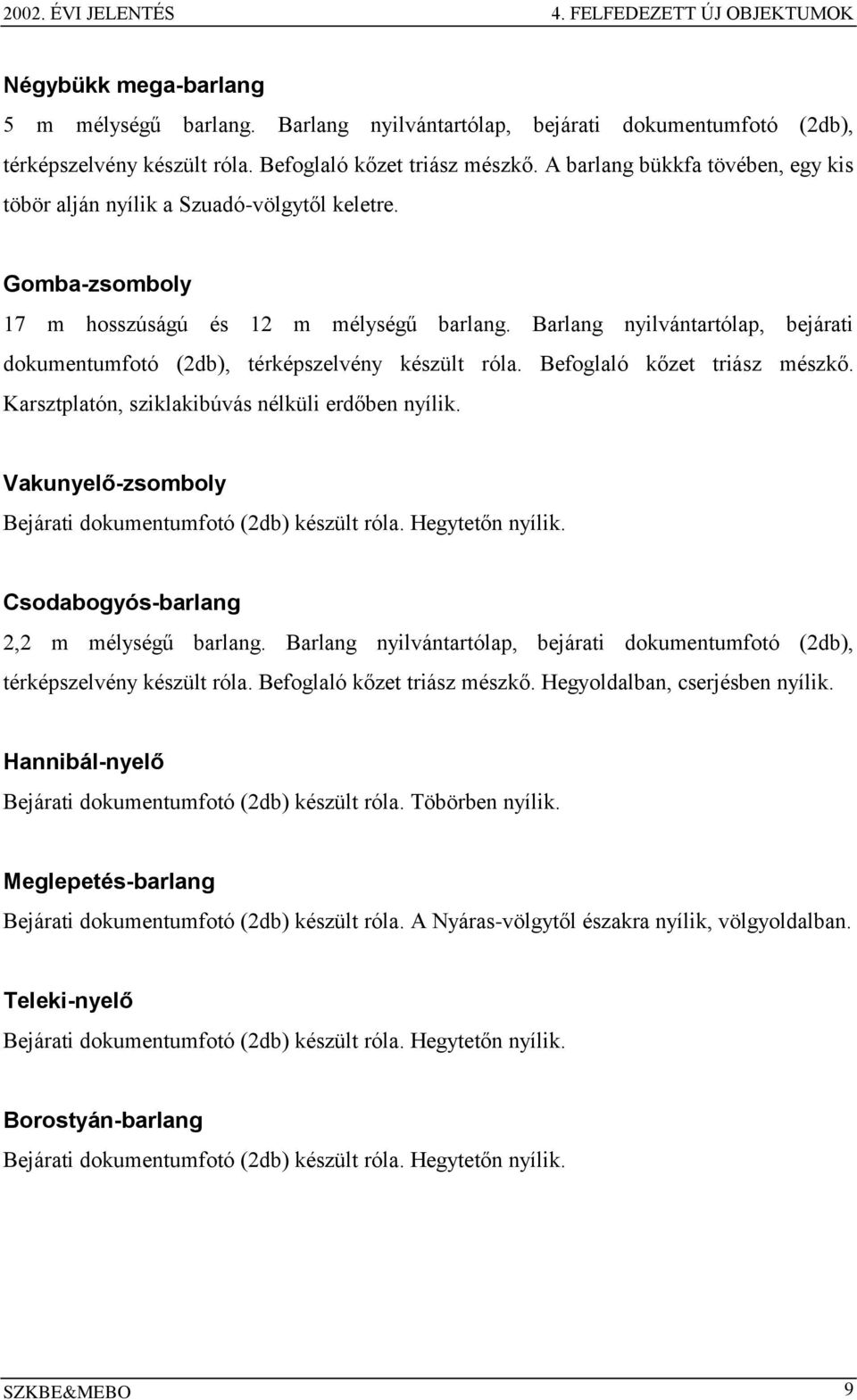 2002. ÉVI JELENTÉS 4. FELFEDEZETT ÚJ OBJEKTUMOK

Négybükk mega-barlang

5 m mélységű barlang. Barlang nyilvántartólap, bejárati dokumentumfotó (2db), térképszelvény készült róla. Befoglaló kőzet triász mészkő. A barlang bükkfa tövében, egy kis töbör alján nyílik a Szuadó-völgytől keletre.

Gomba-zsomboly

17 m hosszúságú és 12 m mélységű barlang. Barlang nyilvántartólap, bejárati dokumentumfotó (2db), térképszelvény készült róla. Befoglaló kőzet triász mészkő. Karsztplatón, sziklakibúvás nélküli erdőben nyílik.

Vakunyelő-zsomboly

Bejárati dokumentumfotó (2db) készült róla. Hegytetőn nyílik.

Csodabogyós-barlang

2,2 m mélységű barlang. Barlang nyilvántartólap, bejárati dokumentumfotó (2db), térképszelvény készült róla. Befoglaló kőzet triász mészkő. Hegyoldalban, cserjésben nyílik.

Hannibál-nyelő

Bejárati dokumentumfotó (2db) készült róla. Töbörben nyílik.

Meglepetés-barlang

Bejárati dokumentumfotó (2db) készült róla. A Nyáras-völgytől északra nyílik, völgyoldalban.

Teleki-nyelő

Bejárati dokumentumfotó (2db) készült róla. Hegytetőn nyílik.

Borostyán-barlang

Bejárati dokumentumfotó (2db) készült róla. Hegytetőn nyílik.

SZKBE&MEBO 9